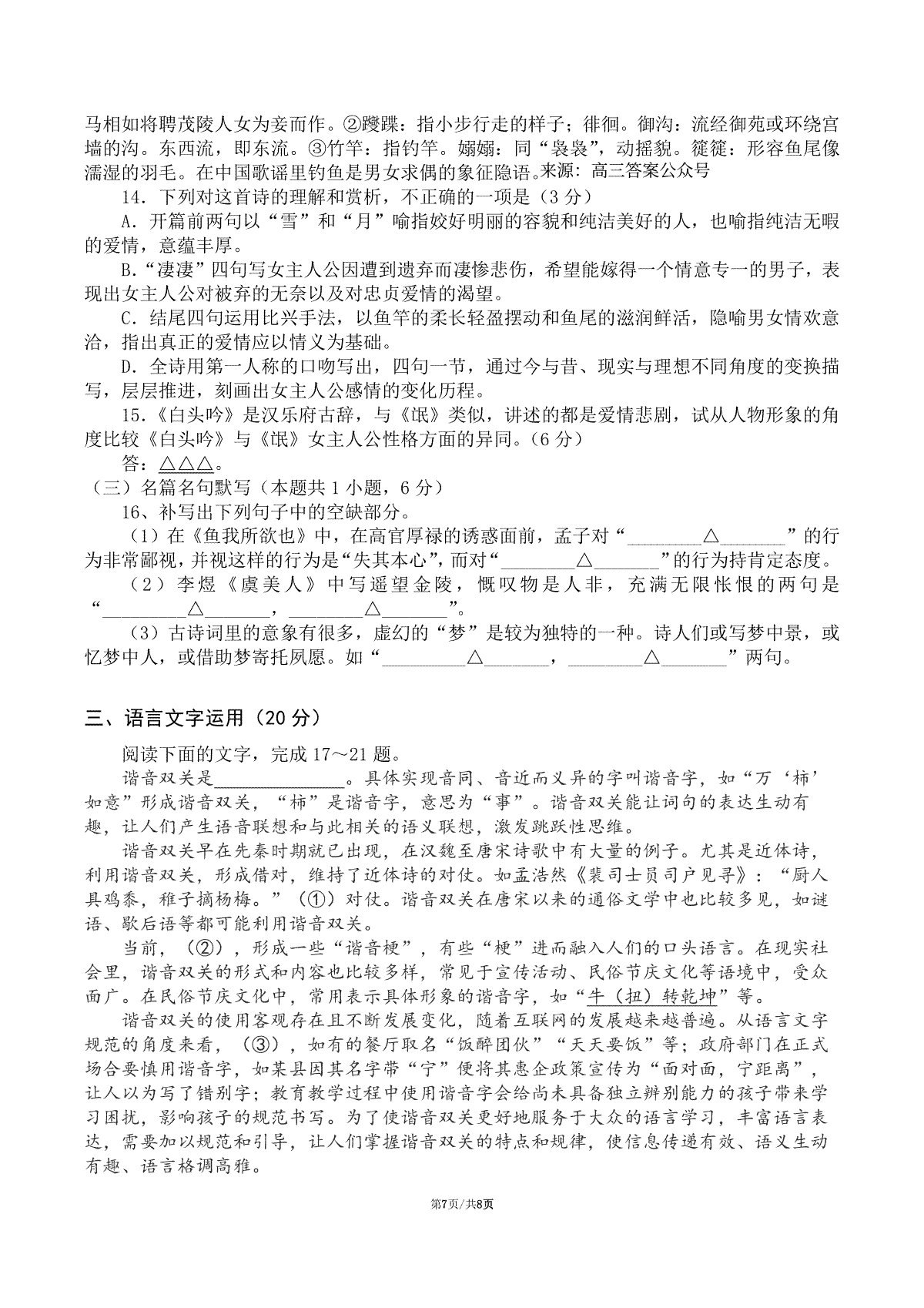 马相如将聘茂陵人女为妾而作。②躞蹀：指小步行走的样子；徘徊。御沟：流经御苑或环绕宫墙的沟。东西流，即东流。③竹竿：指钓竿。嫋嫋：同“袅袅”，动摇貌。簁簁：形容鱼尾像濡湿的羽毛。在中国歌谣里钓鱼是男女求偶的象征隐语。来源：高三答案公众号

14．下列对这首诗的理解和赏析，不正确的一项是（3 分）

A．开篇前两句以“雪”和“月”喻指姣好明丽的容貌和纯洁美好的人，也喻指纯洁无暇的爱情，意蕴丰厚。

B.“凄凄”四句写女主人公因遭到遗弃而凄惨悲伤，希望能嫁得一个情意专一的男子，表现出女主人公对被弃的无奈以及对忠贞爱情的渴望。

C．结尾四句运用比兴手法，以鱼竿的柔长轻盈摆动和鱼尾的滋润鲜活，隐喻男女情欢意洽，指出真正的爱情应以情义为基础。

D．全诗用第一人称的口吻写出，四句一节，通过今与昔、现实与理想不同角度的变换描写，层层推进，刻画出女主人公感情的变化历程。

15.《白头吟》是汉乐府古辞，与《氓》类似，讲述的都是爱情悲剧，试从人物形象的角度比较《白头吟》与《氓》女主人公性格方面的异同。(6 分)

答：△△△。

（三）名篇名句默写（本题共 1 小题，6 分）

16、补写出下列句子中的空缺部分。

（1）在《鱼我所欲也》中，在高官厚禄的诱惑面前，孟子对“________△_______”的行为非常鄙视，并视这样的行为是“失其本心”，而对“________△_______”的行为持肯定态度。

（2）李煜《虞美人》中写遥望金陵，慨叹物是人非，充满无限怅恨的两句是“________△_______，________△_______”。

（3）古诗词里的意象有很多，虚幻的“梦”是较为独特的一种。诗人们或写梦中景，或忆梦中人，或借助梦寄托夙愿。如“________△_______，________△_______”两句。

三、语言文字运用（20 分）

阅读下面的文字，完成 17～21 题。

谐音双关是______________。具体实现音同、音近而义异的字叫谐音字，如“万‘柿’如意”形成谐音双关，“柿”是谐音字，意思为“事”。谐音双关能让词句的表达生动有趣，让人们产生语音联想和与此相关的语义联想，激发跳跃性思维。

谐音双关早在先秦时期就已出现，在汉魏至唐宋诗歌中有大量的例子。尤其是近体诗，利用谐音双关，形成借对，维持了近体诗的对仗。如孟浩然《裴司士员司户见寻》：“厨人具鸡黍，稚子摘杨梅。”（①）对仗。谐音双关在唐宋以来的通俗文学中也比较多见，如谜语、歇后语等都可能利用谐音双关。

当前，（②），形成一些“谐音梗”，有些“梗”进而融入人们的口头语言。在现实社会里，谐音双关的形式和内容也比较多样，常见于宣传活动、民俗节庆文化等语境中，受众面广。在民俗节庆文化中，常用表示具体形象的谐音字，如“牛（扭）转乾坤”等。

谐音双关的使用客观存在且不断发展变化，随着互联网的发展越来越普遍。从语言文字规范的角度来看，（③），如有的餐厅取名“饭醉团伙”“天天要饭”等；政府部门在正式场合要慎用谐音字，如某县因其名字带“宁”便将其惠企政策宣传为“面对面，宁距离”，让人以为写了错别字；教育教学过程中使用谐音字会给尚未具备独立辨别能力的孩子带来学习困扰，影响孩子的规范书写。为了使谐音双关更好地服务于大众的语言学习，丰富语言表达，需要加以规范和引导，让人们掌握谐音双关的特点和规律，使信息传递有效、语义生动有趣、语言格调高雅。

第7页/共8页